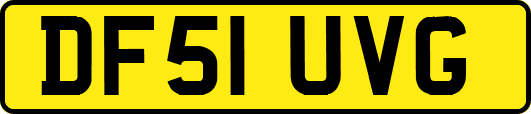 DF51 UVG